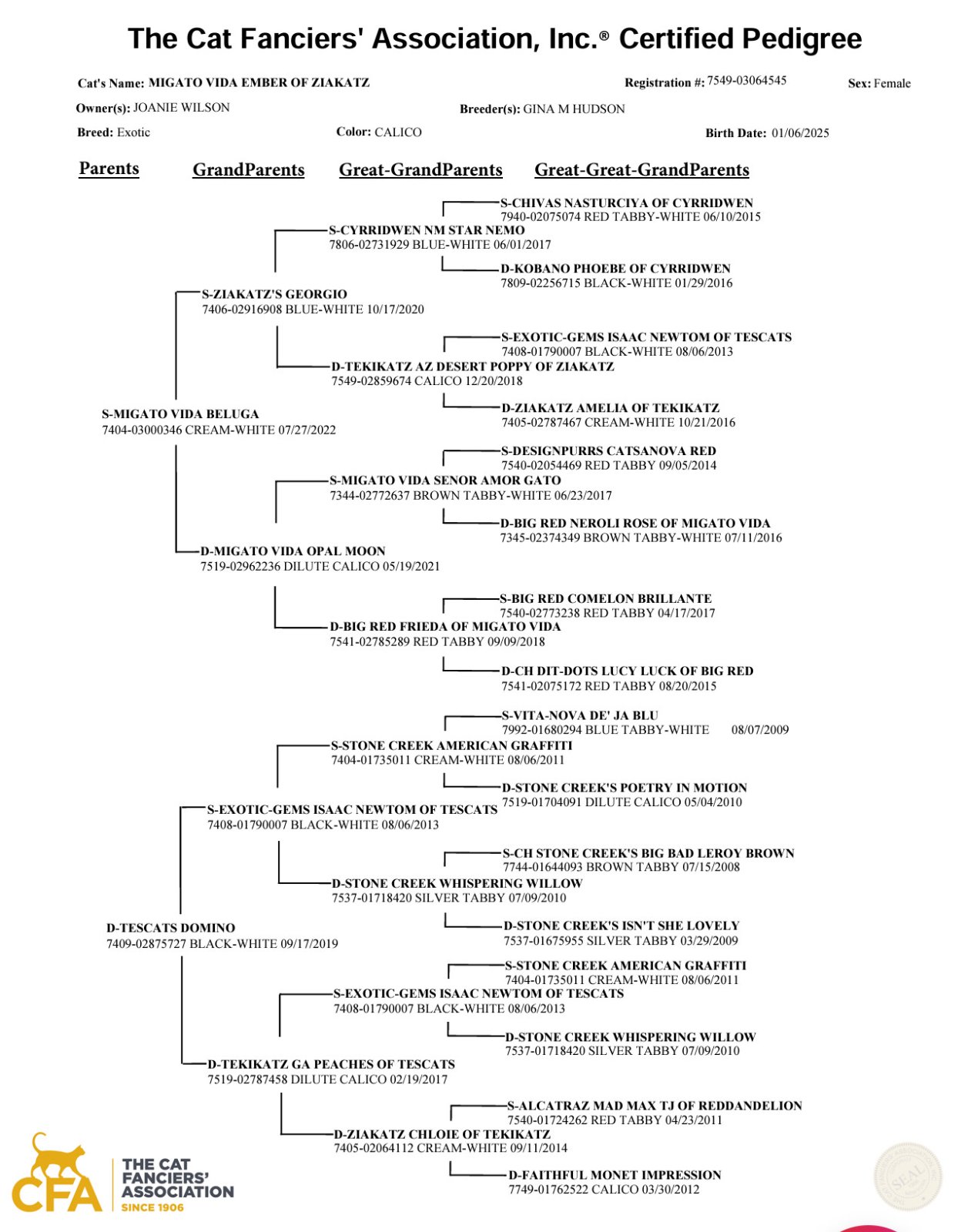 The Cat Fanciers' Association, Inc.® Certified Pedigree

Cat's Name: MIGATO VIDA EMBER OF ZIAKATZ

Registration #: 7549-03064545

Sex: Female

Owner(s): JOANIE WILSON

Breeder(s): GINA M HUDSON

Breed: Exotic

Color: CALICO

Birth Date: 01/06/2025

Parents GrandParents Great-GrandParents Great-Great-GrandParents

S-CHIVAS NASTURCIYA OF CYRRIDWEN
7940-02075074 RED TABBY-WHITE 06/10/2015

S-CYRRIDWEN NM STAR NEMO
7806-02731929 BLUE-WHITE 06/01/2017

D-KOBANO PHOEBE OF CYRRIDWEN
7809-02256715 BLACK-WHITE 01/29/2016

S-ZIAKATZ'S GEORGIO
7406-02916908 BLUE-WHITE 10/17/2020

S-EXOTIC-GEMS ISAAC NEWTOM OF TESCATS
7408-01790007 BLACK-WHITE 08/06/2013

D-TEKIKATZ AZ DESERT POPPY OF ZIAKATZ
7549-02859674 CALICO 12/20/2018

D-ZIAKATZ AMELIA OF TEKIKATZ
7405-02787467 CREAM-WHITE 10/21/2016

S-MIGATO VIDA BELUGA
7404-03000346 CREAM-WHITE 07/27/2022

S-DESIGNPURRS CATSANOVA RED
7540-02054469 RED TABBY 09/05/2014

S-MIGATO VIDA SENOR AMOR GATO
7344-02772637 BROWN TABBY-WHITE 06/23/2017

D-BIG RED NEROLI ROSE OF MIGATO VIDA
7345-02374349 BROWN TABBY-WHITE 07/11/2016

D-MIGATO VIDA OPAL MOON
7519-02962236 DILUTE CALICO 05/19/2021

S-BIG RED COMELON BRILLANTE
7540-02773238 RED TABBY 04/17/2017

D-BIG RED FRIEDA OF MIGATO VIDA
7541-02785289 RED TABBY 09/09/2018

D-CH DIT-DOTS LUCY LUCK OF BIG RED
7541-02075172 RED TABBY 08/20/2015

S-VITA-NOVA DE' JA BLU
7992-01680294 BLUE TABBY-WHITE 08/07/2009

S-STONE CREEK AMERICAN GRAFFITI
7404-01735011 CREAM-WHITE 08/06/2011

D-STONE CREEK'S POETRY IN MOTION
7519-01704091 DILUTE CALICO 05/04/2010

S-EXOTIC-GEMS ISAAC NEWTOM OF TESCATS
7408-01790007 BLACK-WHITE 08/06/2013

S-CH STONE CREEK'S BIG BAD LEROY BROWN
7744-01644093 BROWN TABBY 07/15/2008

D-STONE CREEK WHISPERING WILLOW
7537-01718420 SILVER TABBY 07/09/2010

D-STONE CREEK'S ISN'T SHE LOVELY
7537-01675955 SILVER TABBY 03/29/2009

D-TESCATS DOMINO
7409-02875727 BLACK-WHITE 09/17/2019

S-STONE CREEK AMERICAN GRAFFITI
7404-01735011 CREAM-WHITE 08/06/2011

S-EXOTIC-GEMS ISAAC NEWTOM OF TESCATS
7408-01790007 BLACK-WHITE 08/06/2013

D-STONE CREEK WHISPERING WILLOW
7537-01718420 SILVER TABBY 07/09/2010

D-TEKIKATZ GA PEACHES OF TESCATS
7519-02787458 DILUTE CALICO 02/19/2017

S-ALCATRAZ MAD MAX TJ OF REDDANDELION
7540-01724262 RED TABBY 04/23/2011

D-ZIAKATZ CHLOIE OF TEKIKATZ
7405-02064112 CREAM-WHITE 09/11/2014

D-FAITHFUL MONET IMPRESSION
7749-01762522 CALICO 03/30/2012

CFA THE CAT FANCIERS' ASSOCIATION SINCE 1906

SEAL